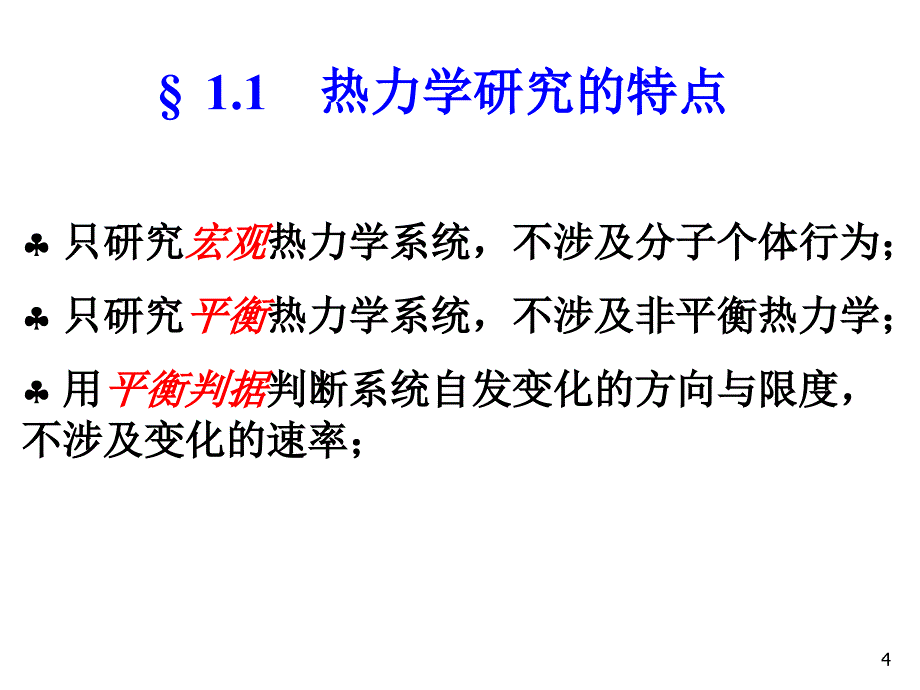 § 1.1　热力学研究的特点

♣ 只研究宏观热力学系统，不涉及分子个体行为；

♣ 只研究平衡热力学系统，不涉及非平衡热力学；

♣ 用平衡判据判断系统自发变化的方向与限度，不涉及变化的速率；

4